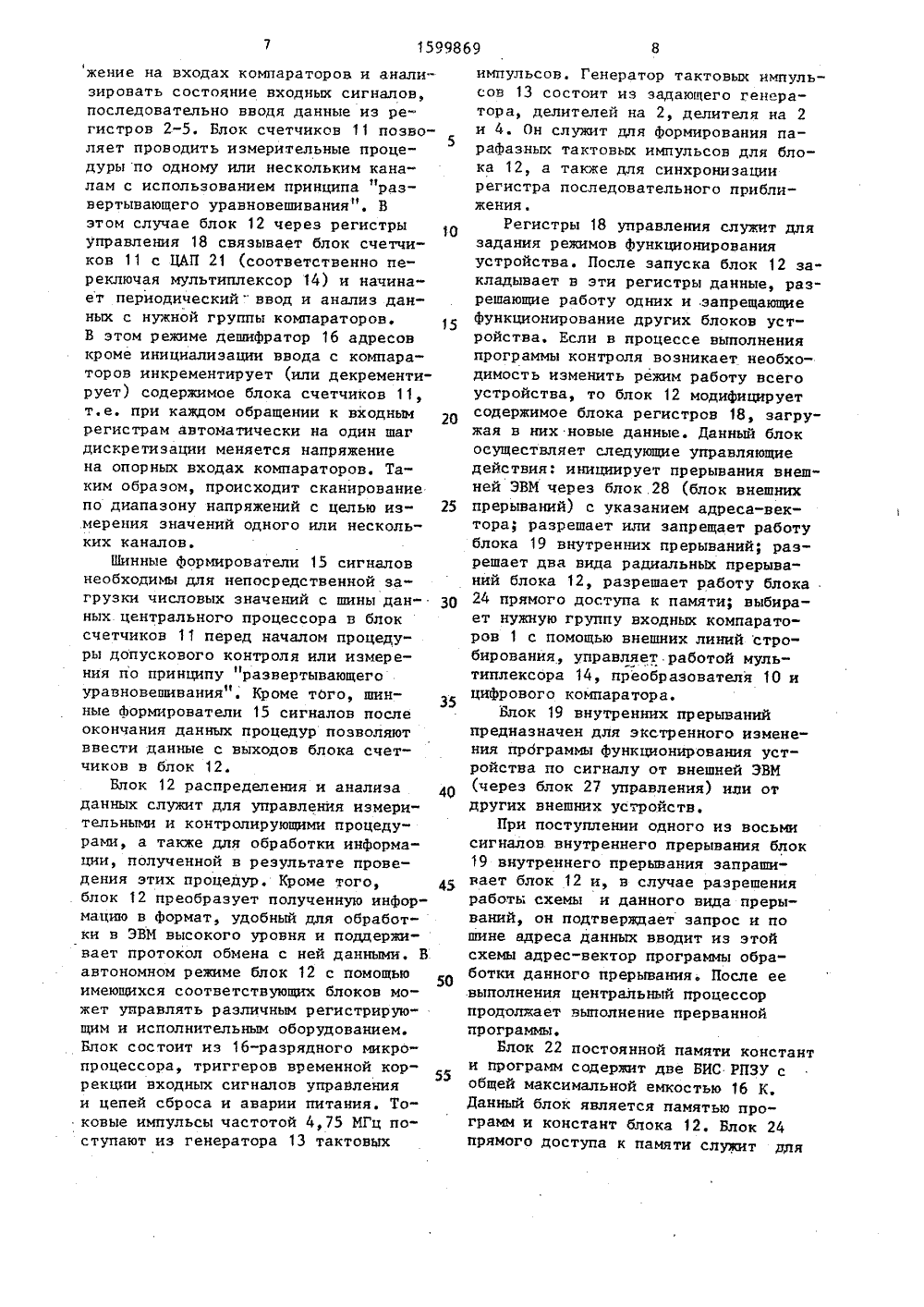 7 1599869 8

жение на входах компараторов и анализировать состояние входных сигналов, последовательно вводя данные из регистров 2-5. Блок счетчиков 11 позволяет проводить измерительные процедуры по одному или нескольким каналам с использованием принципа "развертывающего уравновешивания". В этом случае блок 12 через регистры управления 18 связывает блок счетчиков 11 с ЦАП 21 (соответственно переключая мультиплексор 14) и начинает периодический ввод и анализ данных с нужной группы компараторов. В этом режиме дешифратор 16 адресов кроме инициализации ввода с компараторов инкрементирует (или декрементирует) содержимое блока счетчиков 11, т.е. при каждом обращении к входным регистрам автоматически на один шаг дискретизации меняется напряжение на опорных входах компараторов. Таким образом, происходит сканирование по диапазону напряжений с целью измерения значений одного или нескольких каналов.

Шинные формирователи 15 сигналов необходимы для непосредственной загрузки числовых значений с шины данных центрального процессора в блок счетчиков 11 перед началом процедуры допускового контроля или измерения по принципу "развертывающего уравновешивания". Кроме того, шинные формирователи 15 сигналов после окончания данных процедур позволяют ввести данные с выходов блока счетчиков в блок 12.

Блок 12 распределения и анализа данных служит для управления измерительными и контролирующими процедурами, а также для обработки информации, полученной в результате проведения этих процедур. Кроме того, блок 12 преобразует полученную информацию в формат, удобный для обработки в ЭВМ высокого уровня и поддерживает протокол обмена с ней данными. В автономном режиме блок 12 с помощью имеющихся соответствующих блоков может управлять различным регистрирующим и исполнительным оборудованием. Блок состоит из 16-разрядного микропроцессора, триггеров временной коррекции входных сигналов управления и цепей сброса и аварии питания. Токовые импульсы частотой 4,75 МГц поступают из генератора 13 тактовых

5

10

15

20

25

30

35

40

45

50

55

импульсов. Генератор тактовых импульсов 13 состоит из задающего генератора, делителей на 2, делителя на 2 и 4. Он служит для формирования парафазных тактовых импульсов для блока 12, а также для синхронизации регистра последовательного приближения.

Регистры 18 управления служит для задания режимов функционирования устройства. После запуска блок 12 закладывает в эти регистры данные, разрешающие работу одних и запрещающие функционирование других блоков устройства. Если в процессе выполнения программы контроля возникает необходимость изменить режим работу всего устройства, то блок 12 модифицирует содержимое блока регистров 18, загружая в них новые данные. Данный блок осуществляет следующие управляющие действия: инициирует прерывания внешней ЭВМ через блок 28 (блок внешних прерываний) с указанием адреса-вектора; разрешает или запрещает работу блока 19 внутренних прерываний; разрешает два вида радиальных прерываний блока 12, разрешает работу блока 24 прямого доступа к памяти; выбирает нужную группу входных компараторов 1 с помощью внешних линий стробирования, управляет работой мультиплексора 14, преобразователя 10 и цифрового компаратора.

Блок 19 внутренних прерываний предназначен для экстренного изменения программы функционирования устройства по сигналу от внешней ЭВМ (через блок 27 управления) или от других внешних устройств.

При поступлении одного из восьми сигналов внутреннего прерывания блок 19 внутреннего прерывания запрашивает блок 12 и, в случае разрешения работы схемы и данного вида прерываний, он подтверждает запрос и по шине адреса данных вводит из этой схемы адрес-вектор программы обработки данного прерывания. После ее выполнения центральный процессор продолжает выполнение прерванной программы.

Блок 22 постоянной памяти констант и программ содержит две БИС РПЗУ с общей максимальной емкостью 16 К. Данный блок является памятью программ и констант блока 12. Блок 24 прямого доступа к памяти служит для